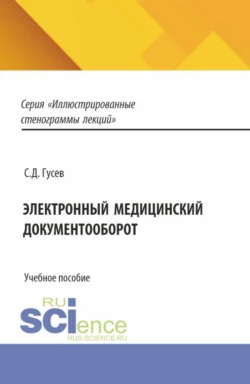 Серия «Иллюстрированные стенограммы лекций»

С.Д. Гусев

ЭЛЕКТРОННЫЙ МЕДИЦИНСКИЙ ДОКУМЕНТООБОРОТ

Учебное пособие

RU
SCIence
RUS-SCIENCE.RU